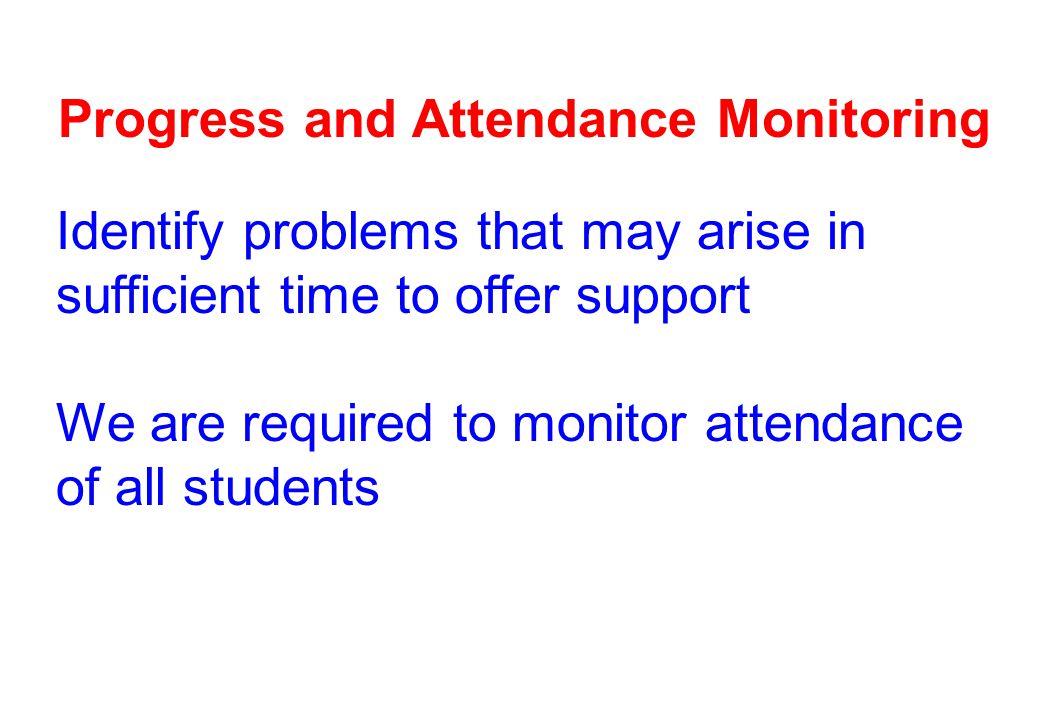 Progress and Attendance Monitoring

Identify problems that may arise in sufficient time to offer support

We are required to monitor attendance of all students